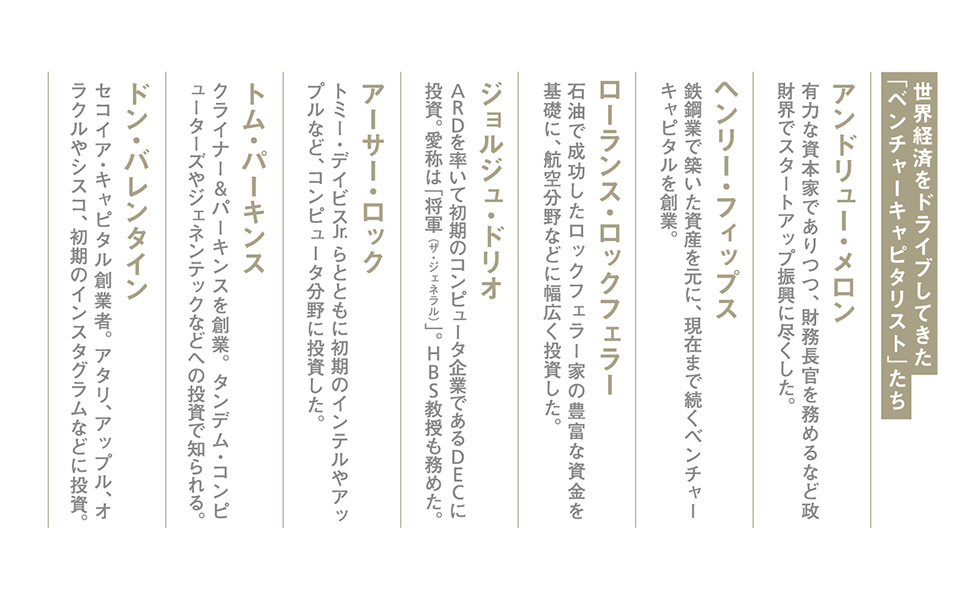 世界経済をドライブしてきた「ベンチャーキャピタリスト」たち

アンドリュー・メロン
有力な資本家でありつつ、財務長官を務めるなど政財界でスタートアップ振興に尽くした。

ヘンリー・フィップス
鉄鋼業で築いた資産を元に、現在まで続くベンチャーキャピタルを創業。

ローランス・ロックフェラー
石油で成功したロックフェラー家の豊富な資金を基礎に、航空分野などに幅広く投資した。

ジョルジュ・ドリオ
ARDを率いて初期のコンピュータ企業であるDECに投資。愛称は「将軍(ザ・ジェネラル)」。HBS教授も務めた。

アーサー・ロック
トミー・デイビスJr.らとともに初期のインテルやアップルなど、コンピュータ分野に投資した。

トム・パーキンス
クライナー&パーキンスを創業。タンデム・コンピューターズやジェネンテックなどへの投資で知られる。

ドン・バレンタイン
セコイア・キャピタル創業者。アタリ、アップル、オラクルやシスコ、初期のインスタグラムなどに投資。